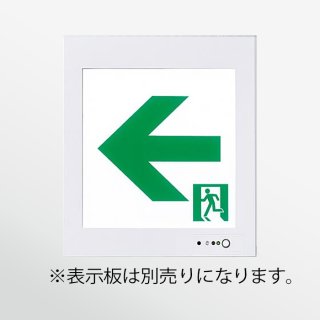 ※表示板は別売りになります。